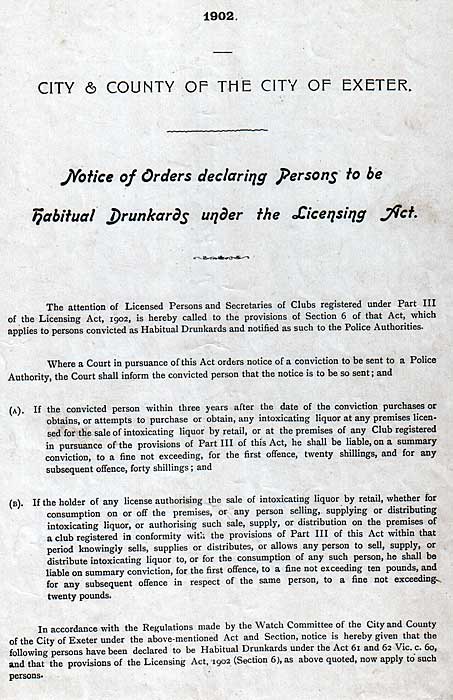 1902.

CITY & COUNTY OF THE CITY OF EXETER.

Notice of Orders declaring Persons to be Habitual Drunkards under the Licensing Act.

The attention of Licensed Persons and Secretaries of Clubs registered under Part III of the Licensing Act, 1902, is hereby called to the provisions of Section 6 of that Act, which applies to persons convicted as Habitual Drunkards and notified as such to the Police Authorities.

Where a Court in pursuance of this Act orders notice of a conviction to be sent to a Police Authority, the Court shall inform the convicted person that the notice is to be so sent; and

(A). If the convicted person within three years after the date of the conviction purchases or obtains, or attempts to purchase or obtain, any intoxicating liquor at any premises licensed for the sale of intoxicating liquor by retail, or at the premises of any Club registered in pursuance of the provisions of Part III of this Act, he shall be liable, on a summary conviction, to a fine not exceeding, for the first offence, twenty shillings, and for any subsequent offence, forty shillings; and

(B). If the holder of any license authorising the sale of intoxicating liquor by retail, whether for consumption on or off the premises, or any person selling, supplying or distributing intoxicating liquor, or authorising such sale, supply, or distribution on the premises of a club registered in conformity with the provisions of Part III of this Act within that period knowingly sells, supplies or distributes, or allows any person to sell, supply, or distribute intoxicating liquor to, or for the consumption of any such person, he shall be liable on summary conviction, for the first offence, to a fine not exceeding ten pounds, and for any subsequent offence in respect of the same person, to a fine not exceeding twenty pounds.

In accordance with the Regulations made by the Watch Committee of the City and County of the City of Exeter under the above-mentioned Act and Section, notice is hereby given that the following persons have been declared to be Habitual Drunkards under the Act 61 and 62 Vic. c. 60, and that the provisions of the Licensing Act, 1902 (Section 6), as above quoted, now apply to such persons.